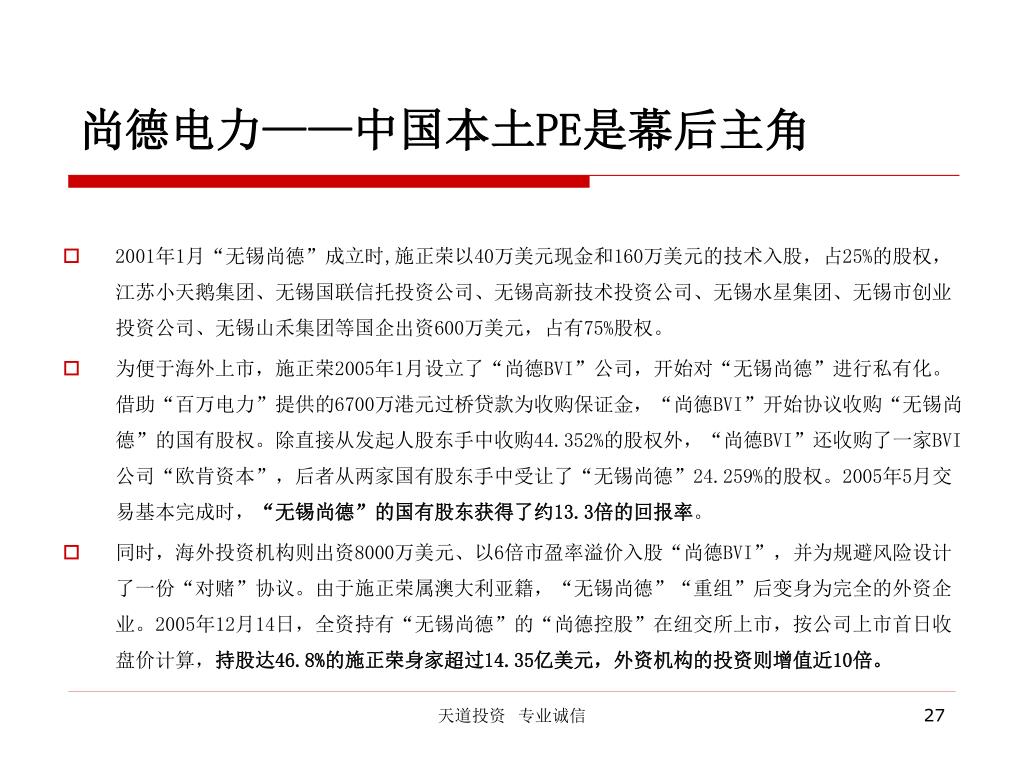 尚德电力——中国本土PE是幕后主角

2001年1月“无锡尚德”成立时,施正荣以40万美元现金和160万美元的技术入股，占25%的股权，江苏小天鹅集团、无锡国联信托投资公司、无锡高新技术投资公司、无锡水星集团、无锡市创业投资公司、无锡山禾集团等国企出资600万美元，占有75%股权。

为便于海外上市，施正荣2005年1月设立了“尚德BVI”公司，开始对“无锡尚德”进行私有化。借助“百万电力”提供的6700万港元过桥贷款为收购保证金，“尚德BVI”开始协议收购“无锡尚德”的国有股权。除直接从发起人股东手中收购44.352%的股权外，“尚德BVI”还收购了一家BVI公司“欧肯资本”，后者从两家国有股东手中受让了“无锡尚德”24.259%的股权。2005年5月交易基本完成时，“无锡尚德”的国有股东获得了约13.3倍的回报率。

同时，海外投资机构则出资8000万美元、以6倍市盈率溢价入股“尚德BVI”，并为规避风险设计了一份“对赌”协议。由于施正荣属澳大利亚籍，“无锡尚德”“重组”后变身为完全的外资企业。2005年12月14日，全资持有“无锡尚德”的“尚德控股”在纽交所上市，按公司上市首日收盘价计算，持股达46.8%的施正荣身家超过14.35亿美元，外资机构的投资则增值近10倍。

天道投资 专业诚信

27